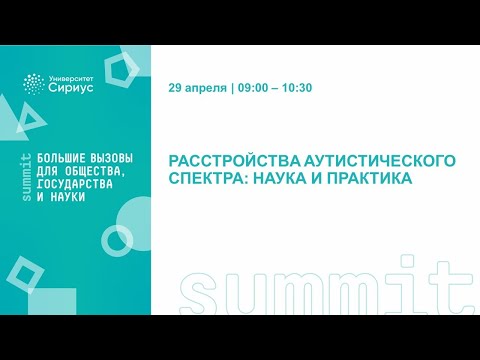 Университет
Сириус

summit
БОЛЬШИЕ ВЫЗОВЫ ДЛЯ ОБЩЕСТВА, ГОСУДАРСТВА И НАУКИ

29 апреля | 09:00 – 10:30

РАССТРОЙСТВА АУТИСТИЧЕСКОГО СПЕКТРА: НАУКА И ПРАКТИКА

summit